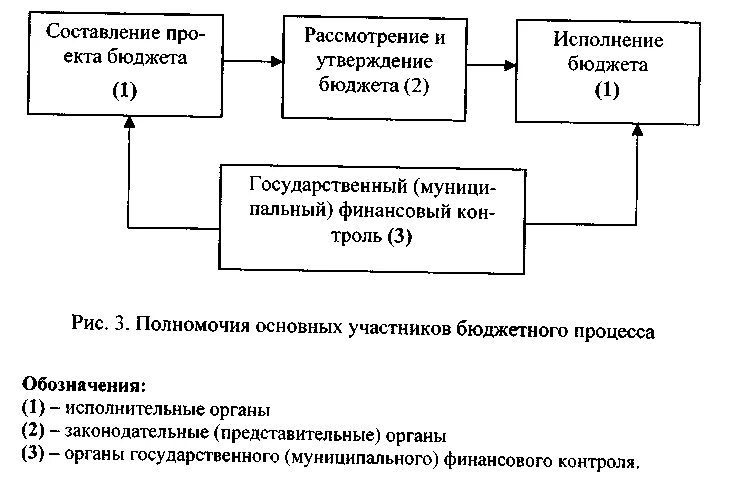 Составление проекта бюджета
(1)

Рассмотрение и утверждение бюджета (2)

Исполнение бюджета
(1)

Государственный (муниципальный) финансовый контроль (3)

Рис. 3. Полномочия основных участников бюджетного процесса

Обозначения:
(1) – исполнительные органы
(2) – законодательные (представительные) органы
(3) – органы государственного (муниципального) финансового контроля.